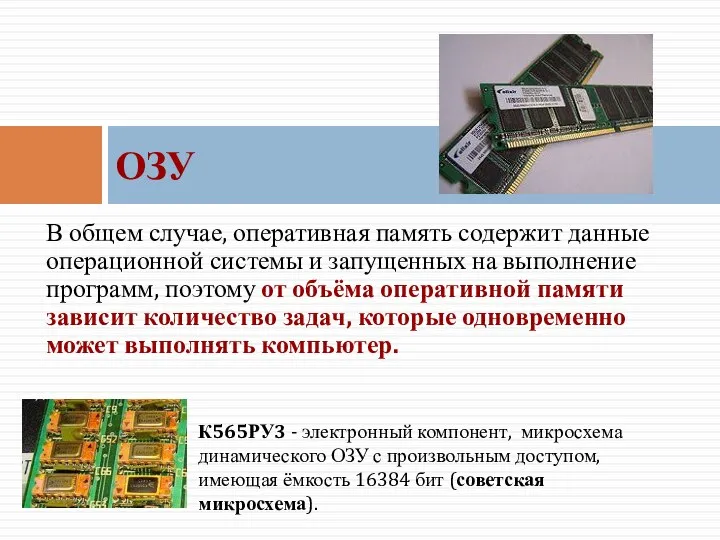 ОЗУ

В общем случае, оперативная память содержит данные операционной системы и запущенных на выполнение программ, поэтому от объёма оперативной памяти зависит количество задач, которые одновременно может выполнять компьютер.

К565РУ3 - электронный компонент, микросхема динамического ОЗУ с произвольным доступом, имеющая ёмкость 16384 бит (советская микросхема).